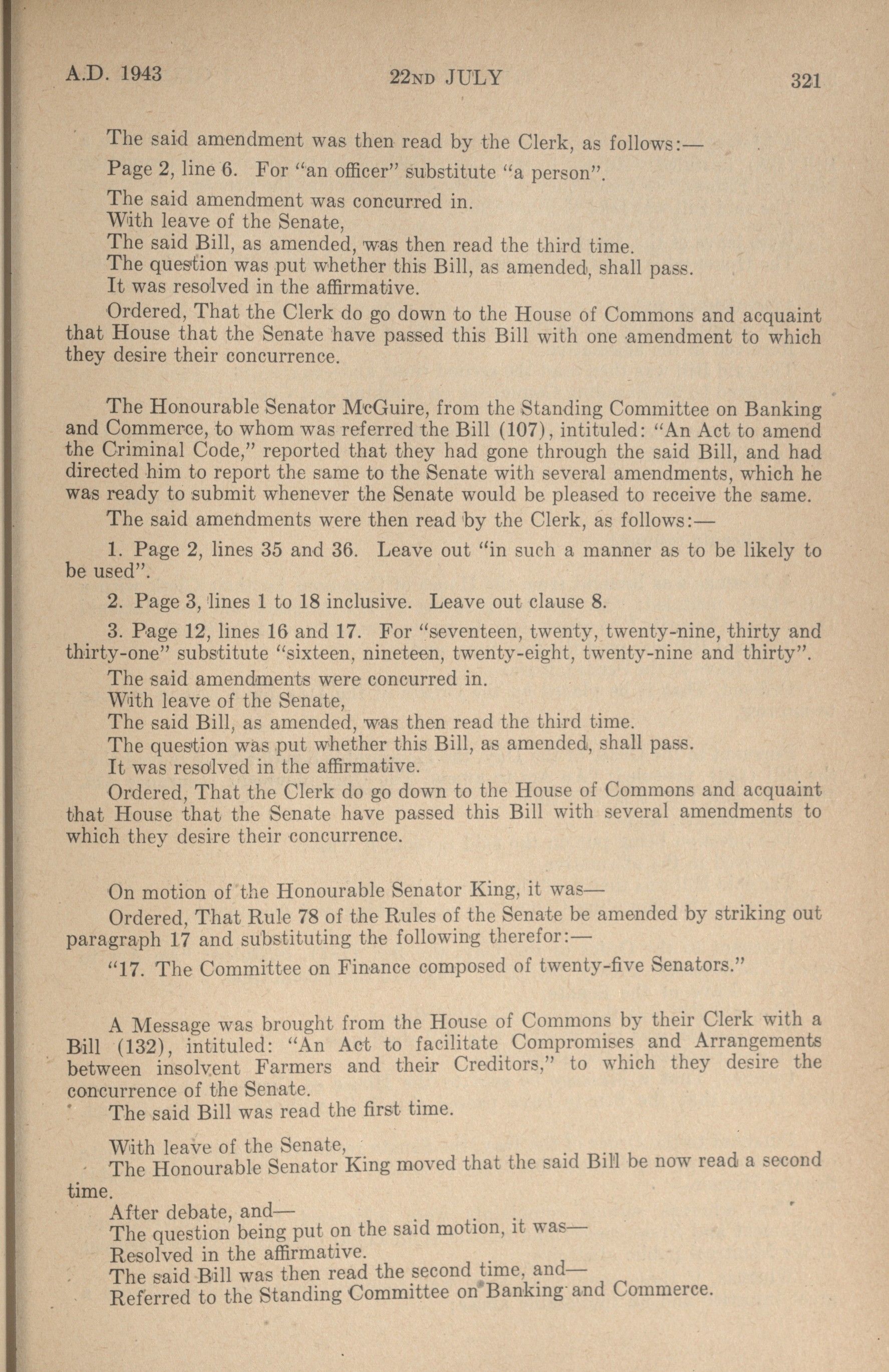 A.D. 1943 22ND JULY 321

The said amendment was then read by the Clerk, as follows:—

Page 2, line 6. For "an officer" substitute "a person".

The said amendment was concurred in.
With leave of the Senate,
The said Bill, as amended, was then read the third time.
The question was put whether this Bill, as amended, shall pass.
It was resolved in the affirmative.

Ordered, That the Clerk do go down to the House of Commons and acquaint that House that the Senate have passed this Bill with one amendment to which they desire their concurrence.

The Honourable Senator McGuire, from the Standing Committee on Banking and Commerce, to whom was referred the Bill (107), intituled: "An Act to amend the Criminal Code," reported that they had gone through the said Bill, and had directed him to report the same to the Senate with several amendments, which he was ready to submit whenever the Senate would be pleased to receive the same.

The said amendments were then read by the Clerk, as follows:—

1. Page 2, lines 35 and 36. Leave out "in such a manner as to be likely to be used".

2. Page 3, lines 1 to 18 inclusive. Leave out clause 8.

3. Page 12, lines 16 and 17. For "seventeen, twenty, twenty-nine, thirty and thirty-one" substitute "sixteen, nineteen, twenty-eight, twenty-nine and thirty".

The said amendments were concurred in.
With leave of the Senate,
The said Bill, as amended, was then read the third time.
The question was put whether this Bill, as amended, shall pass.
It was resolved in the affirmative.

Ordered, That the Clerk do go down to the House of Commons and acquaint that House that the Senate have passed this Bill with several amendments to which they desire their concurrence.

On motion of the Honourable Senator King, it was—

Ordered, That Rule 78 of the Rules of the Senate be amended by striking out paragraph 17 and substituting the following therefor:—

"17. The Committee on Finance composed of twenty-five Senators."

A Message was brought from the House of Commons by their Clerk with a Bill (132), intituled: "An Act to facilitate Compromises and Arrangements between insolvent Farmers and their Creditors," to which they desire the concurrence of the Senate.

The said Bill was read the first time.

With leave of the Senate,
The Honourable Senator King moved that the said Bill be now read a second time.
After debate, and—
The question being put on the said motion, it was—
Resolved in the affirmative.
The said Bill was then read the second time, and—
Referred to the Standing Committee on Banking and Commerce.